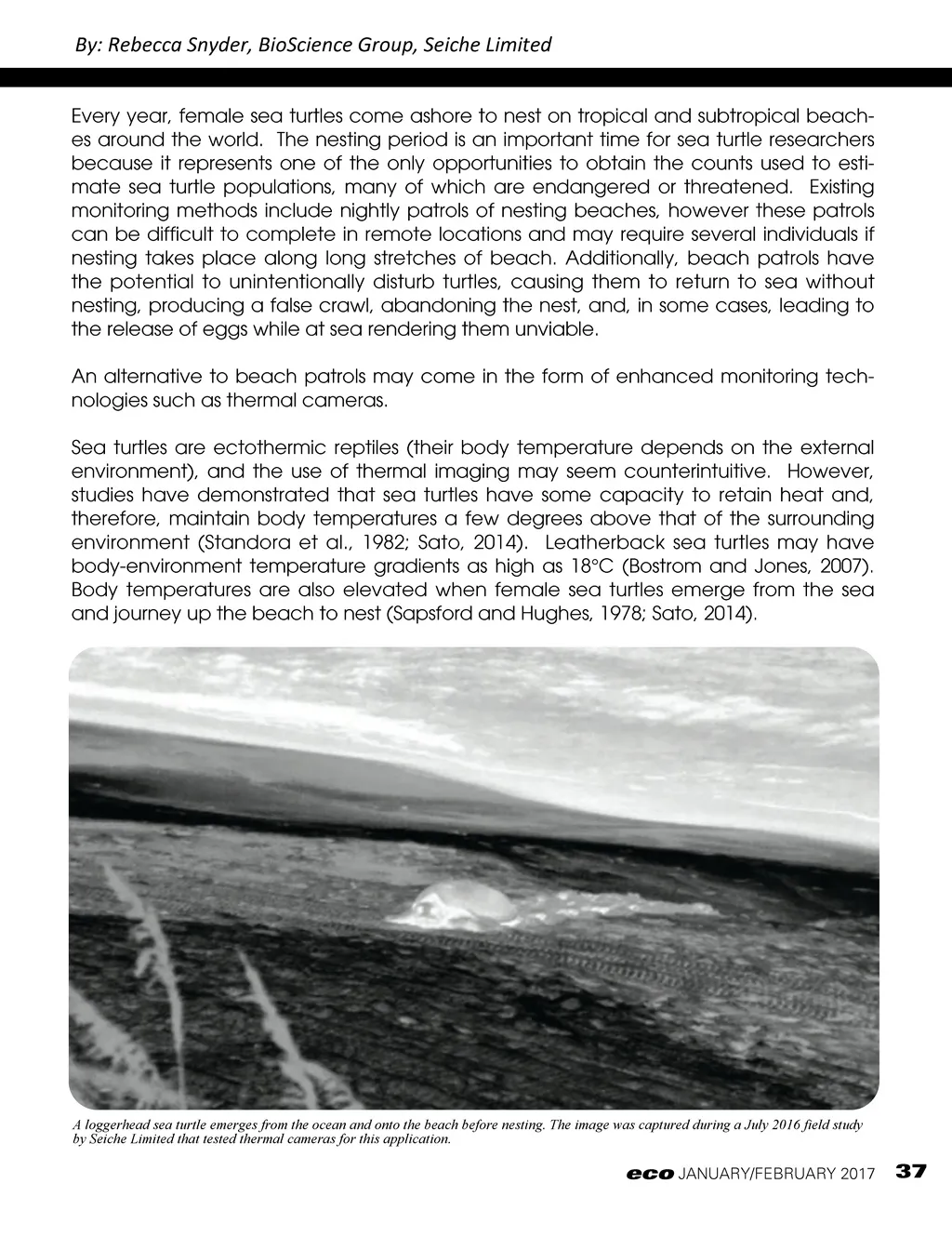 By: Rebecca Snyder, BioScience Group, Seiche Limited

Every year, female sea turtles come ashore to nest on tropical and subtropical beaches around the world. The nesting period is an important time for sea turtle researchers because it represents one of the only opportunities to obtain the counts used to estimate sea turtle populations, many of which are endangered or threatened. Existing monitoring methods include nightly patrols of nesting beaches, however these patrols can be difficult to complete in remote locations and may require several individuals if nesting takes place along long stretches of beach. Additionally, beach patrols have the potential to unintentionally disturb turtles, causing them to return to sea without nesting, producing a false crawl, abandoning the nest, and, in some cases, leading to the release of eggs while at sea rendering them unviable.

An alternative to beach patrols may come in the form of enhanced monitoring technologies such as thermal cameras.

Sea turtles are ectothermic reptiles (their body temperature depends on the external environment), and the use of thermal imaging may seem counterintuitive. However, studies have demonstrated that sea turtles have some capacity to retain heat and, therefore, maintain body temperatures a few degrees above that of the surrounding environment (Standora et al., 1982; Sato, 2014). Leatherback sea turtles may have body-environment temperature gradients as high as 18°C (Bostrom and Jones, 2007). Body temperatures are also elevated when female sea turtles emerge from the sea and journey up the beach to nest (Sapsford and Hughes, 1978; Sato, 2014).

A loggerhead sea turtle emerges from the ocean and onto the beach before nesting. The image was captured during a July 2016 field study by Seiche Limited that tested thermal cameras for this application.

eco JANUARY/FEBRUARY 2017 37